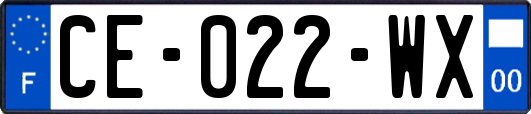 F
CE-022-WX
00